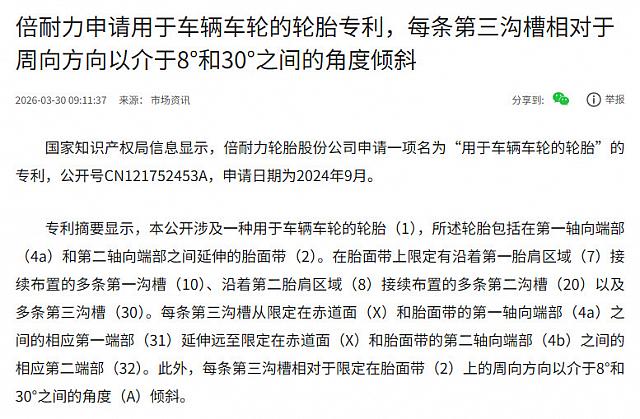 倍耐力申请用于车辆车轮的轮胎专利，每条第三沟槽相对于周向方向以介于8°和30°之间的角度倾斜

2026-03-30 09:11:37 来源：市场资讯

分享到：

举报

国家知识产权局信息显示，倍耐力轮胎股份公司申请一项名为“用于车辆车轮的轮胎”的专利，公开号CN121752453A，申请日期为2024年9月。

专利摘要显示，本公开涉及一种用于车辆车轮的轮胎（1），所述轮胎包括在第一轴向端部（4a）和第二轴向端部之间延伸的胎面带（2）。在胎面带上限定有沿着第一胎肩区域（7）接续布置的多条第一沟槽（10）、沿着第二胎肩区域（8）接续布置的多条第二沟槽（20）以及多条第三沟槽（30）。每条第三沟槽从限定在赤道面（X）和胎面带的第一轴向端部（4a）之间的相应第一端部（31）延伸远至限定在赤道面（X）和胎面带的第二轴向端部（4b）之间的相应第二端部（32）。此外，每条第三沟槽相对于限定在胎面带（2）上的周向方向以介于8°和30°之间的角度（A）倾斜。